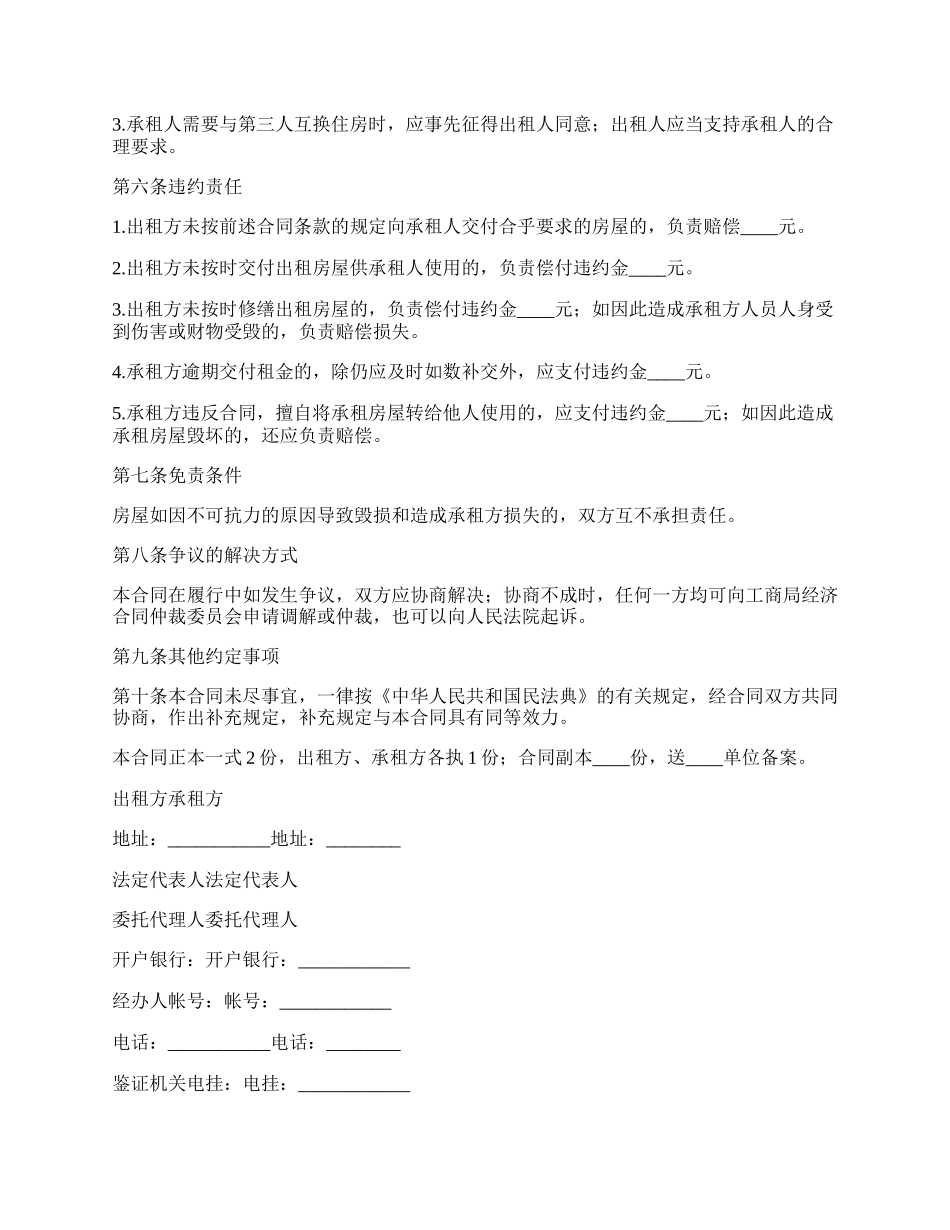 3.承租人需要与第三人互换住房时，应事先征得出租人同意；出租人应当支持承租人的合理要求。

第六条违约责任

1.出租方未按前述合同条款的规定向承租人交付合乎要求的房屋的，负责赔偿____元。

2.出租方未按时交付出租房屋供承租人使用的，负责偿付违约金____元。

3.出租方未按时修缮出租房屋的，负责偿付违约金____元；如因此造成承租方人员人身受到伤害或财物受毁的，负责赔偿损失。

4.承租方逾期交付租金的，除仍应及时如数补交外，应支付违约金____元。

5.承租方违反合同，擅自将承租房屋转给他人使用的，应支付违约金____元；如因此造成承租房屋毁坏的，还应负责赔偿。

第七条免责条件

房屋如因不可抗力的原因导致毁损和造成承租方损失的，双方互不承担责任。

第八条争议的解决方式

本合同在履行中如发生争议，双方应协商解决；协商不成时，任何一方均可向工商局经济合同仲裁委员会申请调解或仲裁，也可以向人民法院起诉。

第九条其他约定事项

第十条本合同未尽事宜，一律按《中华人民共和国民法典》的有关规定，经合同双方共同协商，作出补充规定，补充规定与本合同具有同等效力。

本合同正本一式 2 份，出租方、承租方各执 1 份；合同副本____份，送____单位备案。

出租方承租方

地址：___________地址：________

法定代表人法定代表人

委托代理人委托代理人

开户银行：开户银行：____________

经办人帐号：帐号：____________

电话：___________电话：________

鉴证机关电挂：电挂：____________